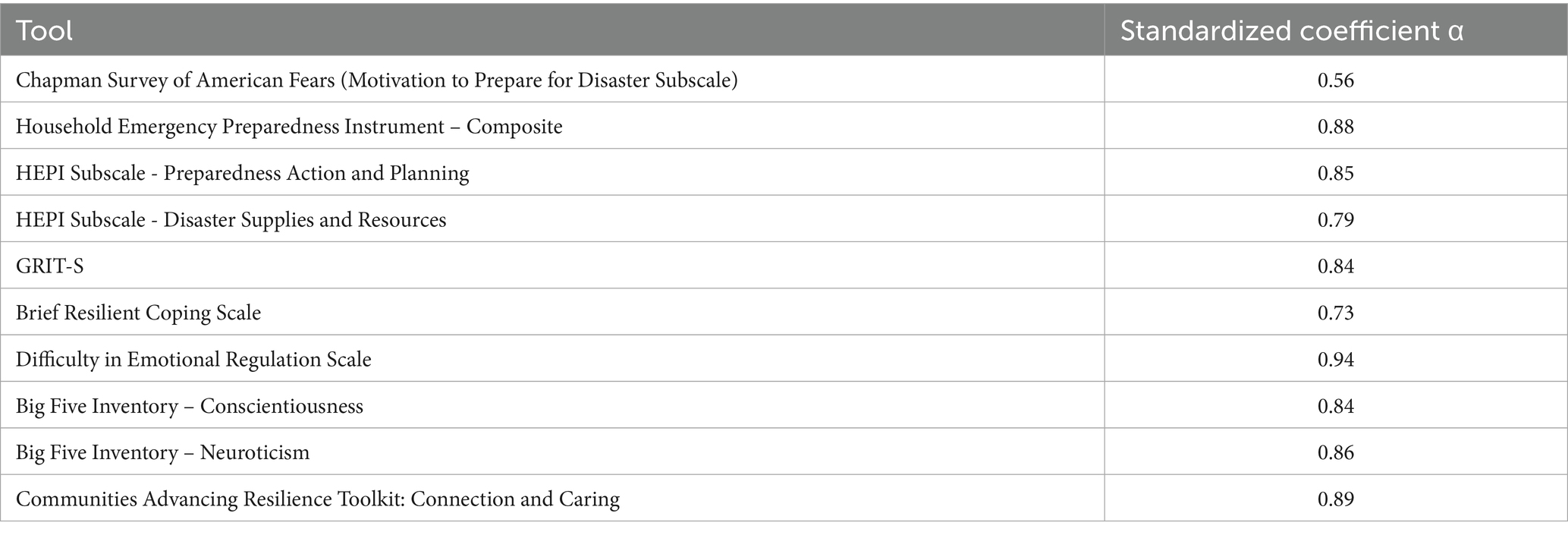 | Tool | Standardized coefficient α |
|---|---|
| Chapman Survey of American Fears (Motivation to Prepare for Disaster Subscale) | 0.56 |
| Household Emergency Preparedness Instrument – Composite | 0.88 |
| HEPI Subscale - Preparedness Action and Planning | 0.85 |
| HEPI Subscale - Disaster Supplies and Resources | 0.79 |
| GRIT-S | 0.84 |
| Brief Resilient Coping Scale | 0.73 |
| Difficulty in Emotional Regulation Scale | 0.94 |
| Big Five Inventory – Conscientiousness | 0.84 |
| Big Five Inventory – Neuroticism | 0.86 |
| Communities Advancing Resilience Toolkit: Connection and Caring | 0.89 |